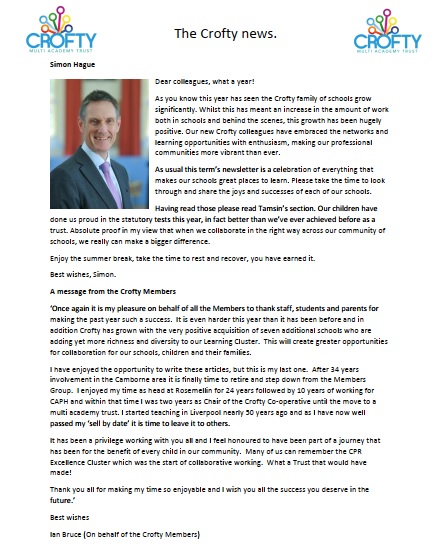 CROFTY
MULTI ACADEMY TRUST

The Crofty news.

CROFTY
MULTI ACADEMY TRUST

Simon Hague

Dear colleagues, what a year!

As you know this year has seen the Crofty family of schools grow significantly. Whilst this has meant an increase in the amount of work both in schools and behind the scenes, this growth has been hugely positive. Our new Crofty colleagues have embraced the networks and learning opportunities with enthusiasm, making our professional communities more vibrant than ever.

As usual this term's newsletter is a celebration of everything that makes our schools great places to learn. Please take the time to look through and share the joys and successes of each of our schools.

Having read those please read Tamsin's section. Our children have done us proud in the statutory tests this year, in fact better than we've ever achieved before as a trust. Absolute proof in my view that when we collaborate in the right way across our community of schools, we really can make a bigger difference.

Enjoy the summer break, take the time to rest and recover, you have earned it.

Best wishes, Simon.

A message from the Crofty Members

'Once again it is my pleasure on behalf of all the Members to thank staff, students and parents for making the past year such a success. It is even harder this year than it has been before and in addition Crofty has grown with the very positive acquisition of seven additional schools who are adding yet more richness and diversity to our Learning Cluster. This will create greater opportunities for collaboration for our schools, children and their families.

I have enjoyed the opportunity to write these articles, but this is my last one. After 34 years involvement in the Camborne area it is finally time to retire and step down from the Members Group. I enjoyed my time as head at Rosemellin for 24 years followed by 10 years of working for CAPH and within that time I was two years as Chair of the Crofty Co-operative until the move to a multi academy trust. I started teaching in Liverpool nearly 50 years ago and as I have now well passed my 'sell by date' it is time to leave it to others.

It has been a privilege working with you all and I feel honoured to have been part of a journey that has been for the benefit of every child in our community. Many of us can remember the CPR Excellence Cluster which was the start of collaborative working. What a Trust that would have made!

Thank you all for making my time so enjoyable and I wish you all the success you deserve in the future.'

Best wishes

Ian Bruce (On behalf of the Crofty Members)